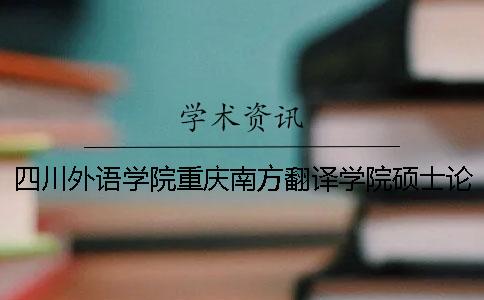 学术资讯

四川外语学院重庆南方翻译学院硕士论